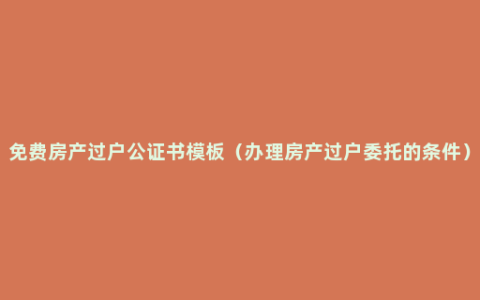 免费房产过户公证书模板（办理房产过户委托的条件）